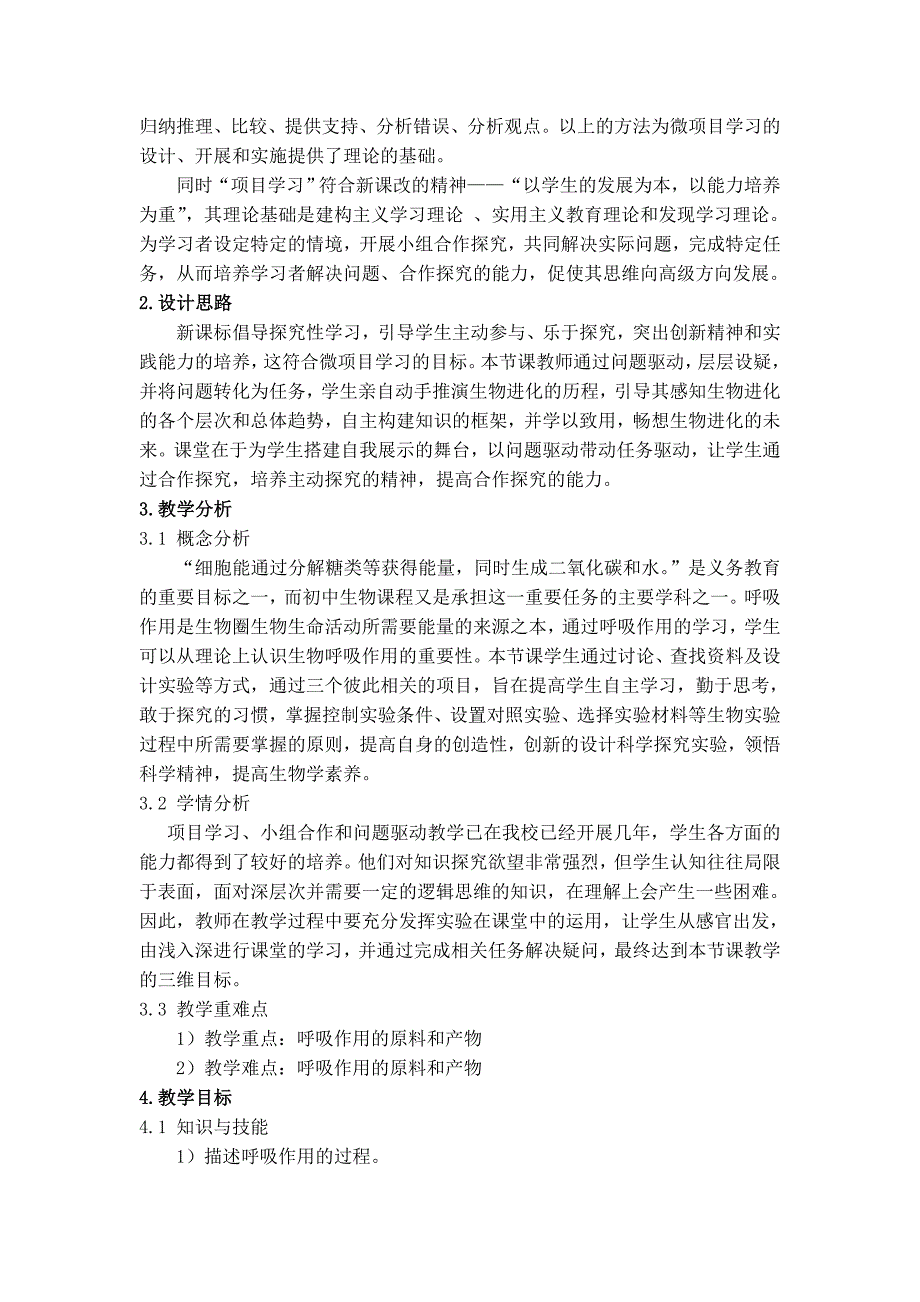 归纳推理、比较、提供支持、分析错误、分析观点。以上的方法为微项目学习的设计、开展和实施提供了理论的基础。

同时“项目学习”符合新课改的精神——“以学生的发展为本，以能力培养为重”，其理论基础是建构主义学习理论 、实用主义教育理论和发现学习理论。为学习者设定特定的情境，开展小组合作探究，共同解决实际问题，完成特定任务，从而培养学习者解决问题、合作探究的能力，促使其思维向高级方向发展。

2.设计思路

新课标倡导探究性学习，引导学生主动参与、乐于探究，突出创新精神和实践能力的培养，这符合微项目学习的目标。本节课教师通过问题驱动，层层设疑，并将问题转化为任务，学生亲自动手推演生物进化的历程，引导其感知生物进化的各个层次和总体趋势，自主构建知识的框架，并学以致用，畅想生物进化的未来。课堂在于为学生搭建自我展示的舞台，以问题驱动带动任务驱动，让学生通过合作探究，培养主动探究的精神，提高合作探究的能力。

3.教学分析

3.1 概念分析

“细胞能通过分解糖类等获得能量，同时生成二氧化碳和水。”是义务教育的重要目标之一，而初中生物课程又是承担这一重要任务的主要学科之一。呼吸作用是生物圈生物生命活动所需要能量的来源之本，通过呼吸作用的学习，学生可以从理论上认识生物呼吸作用的重要性。本节课学生通过讨论、查找资料及设计实验等方式，通过三个彼此相关的项目，旨在提高学生自主学习，勤于思考，敢于探究的习惯，掌握控制实验条件、设置对照实验、选择实验材料等生物实验过程中所需要掌握的原则，提高自身的创造性，创新的设计科学探究实验，领悟科学精神，提高生物学素养。

3.2 学情分析

项目学习、小组合作和问题驱动教学已在我校已经开展几年，学生各方面的能力都得到了较好的培养。他们对知识探究欲望非常强烈，但学生认知往往局限于表面，面对深层次并需要一定的逻辑思维的知识，在理解上会产生一些困难。因此，教师在教学过程中要充分发挥实验在课堂中的运用，让学生从感官出发，由浅入深进行课堂的学习，并通过完成相关任务解决疑问，最终达到本节课教学的三维目标。

3.3 教学重难点

1）教学重点：呼吸作用的原料和产物

2）教学难点：呼吸作用的原料和产物

4.教学目标

4.1 知识与技能

1）描述呼吸作用的过程。